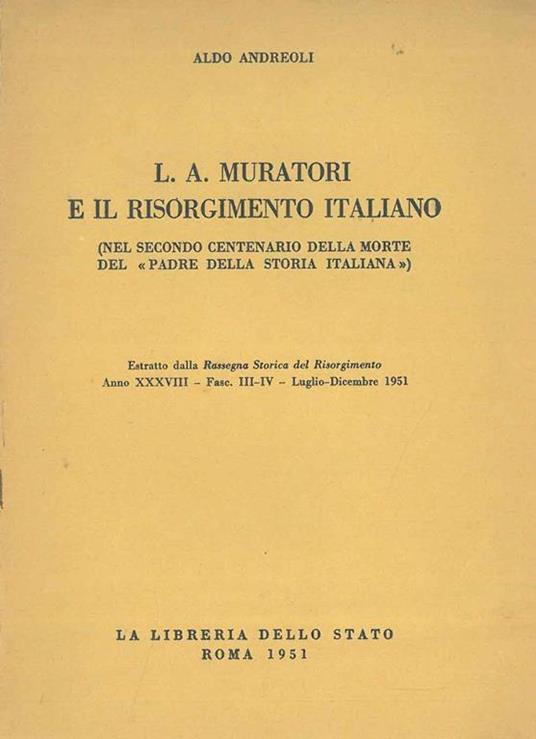 ALDO ANDREOLI

L. A. MURATORI
E IL RISORGIMENTO ITALIANO

(NEL SECONDO CENTENARIO DELLA MORTE
DEL «PADRE DELLA STORIA ITALIANA»)

Estratto dalla Rassegna Storica del Risorgimento
Anno XXXVIII - Fasc. III-IV - Luglio-Dicembre 1951

LA LIBRERIA DELLO STATO
ROMA 1951